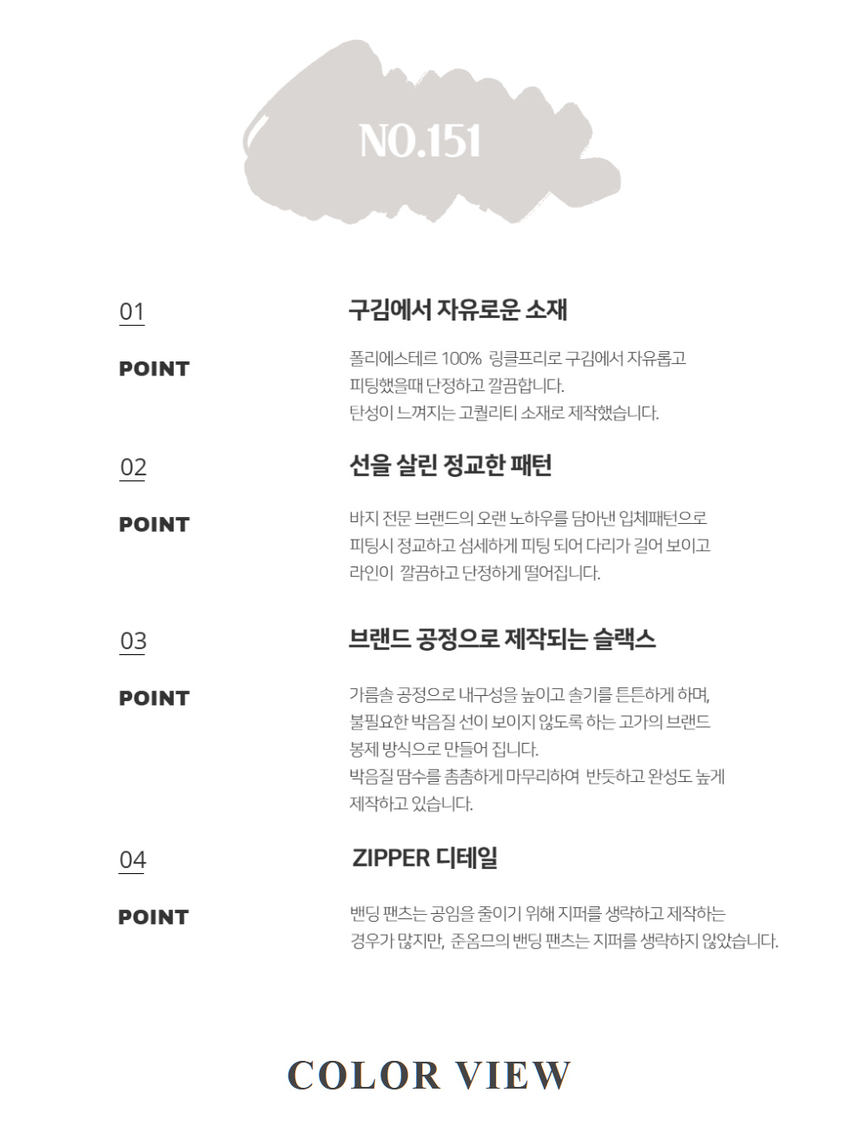 NO.151

01

POINT

구김에서 자유로운 소재

폴리에스테르 100% 링클프리로 구김에서 자유롭고 피팅했을때 단정하고 깔끔합니다.
탄성이 느껴지는 고퀄리티 소재로 제작했습니다.

02

POINT

선을 살린 정교한 패턴

바지 전문 브랜드의 오랜 노하우를 담아낸 입체패턴으로 피팅시 정교하고 섬세하게 피팅 되어 다리가 길어 보이고 라인이 깔끔하고 단정하게 떨어집니다.

03

POINT

브랜드 공정으로 제작되는 슬랙스

가름솔 공정으로 내구성을 높이고 솔기를 튼튼하게 하며, 불필요한 박음질 선이 보이지 않도록 하는 고가의 브랜드 봉제 방식으로 만들어 집니다.
박음질 땀수를 촘촘하게 마무리하여 반듯하고 완성도 높게 제작하고 있습니다.

04

POINT

ZIPPER 디테일

밴딩 팬츠는 공임을 줄이기 위해 지퍼를 생략하고 제작하는 경우가 많지만, 준옴므의 밴딩 팬츠는 지퍼를 생략하지 않았습니다.

COLOR VIEW